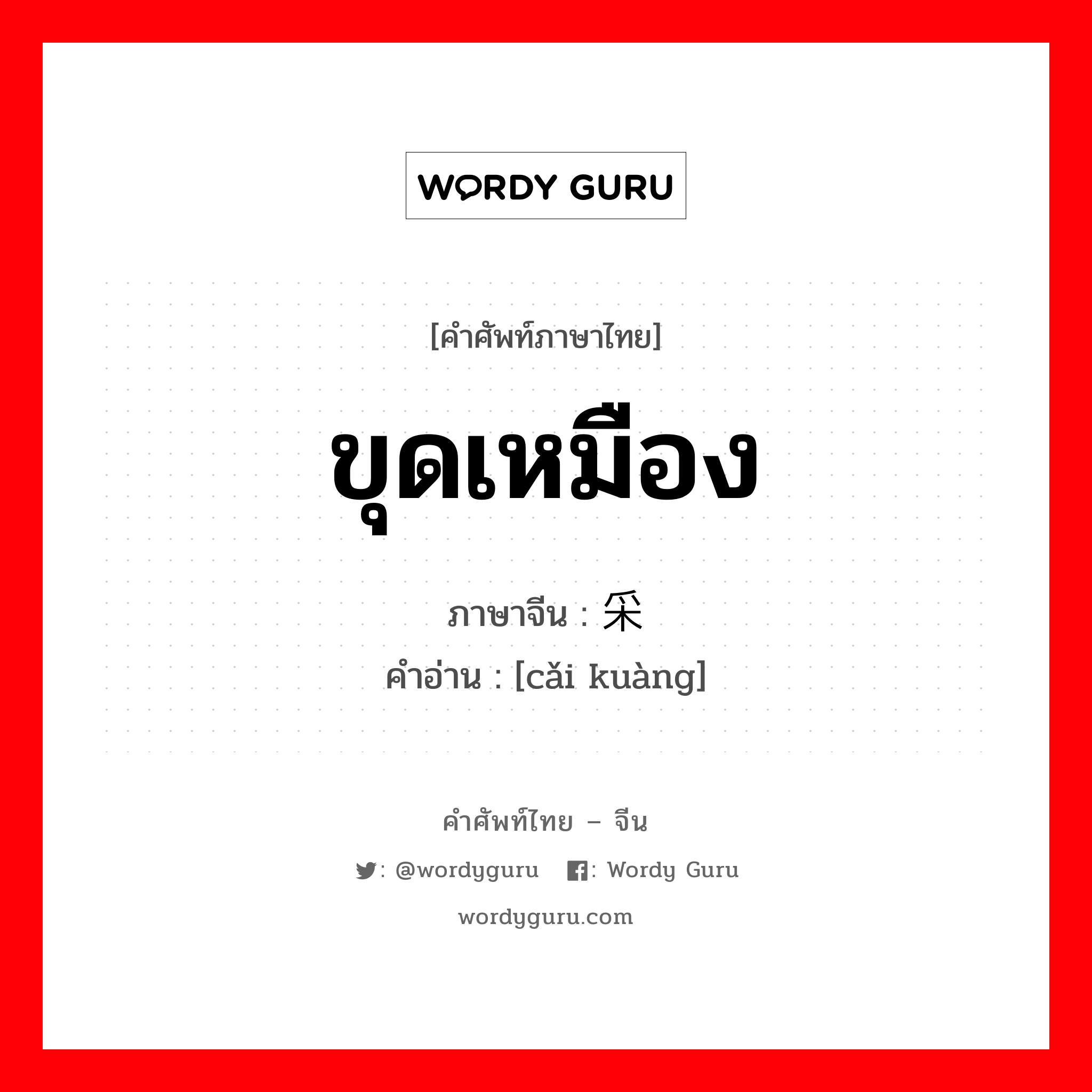 WORDY GURU

[คำศัพท์ภาษาไทย]

ขุดเหมือง

ภาษาจีน : 采

คำอ่าน : [cǎi kuàng]

คำศัพท์ไทย – จีน

: @wordyguru   : Wordy Guru

wordyguru.com